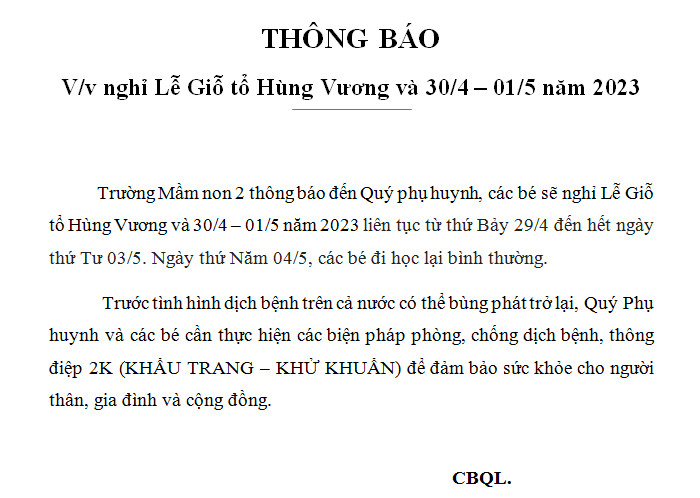 THÔNG BÁO

V/v nghỉ Lễ Giỗ tổ Hùng Vương và 30/4 – 01/5 năm 2023

Trường Mầm non 2 thông báo đến Quý phụ huynh, các bé sẽ nghỉ Lễ Giỗ tổ Hùng Vương và 30/4 – 01/5 năm 2023 liên tục từ thứ Bảy 29/4 đến hết ngày thứ Tư 03/5. Ngày thứ Năm 04/5, các bé đi học lại bình thường.

Trước tình hình dịch bệnh trên cả nước có thể bùng phát trở lại, Quý Phụ huynh và các bé cần thực hiện các biện pháp phòng, chống dịch bệnh, thông điệp 2K (KHẨU TRANG – KHỬ KHUẨN) để đảm bảo sức khỏe cho người thân, gia đình và cộng đồng.

CBQL.